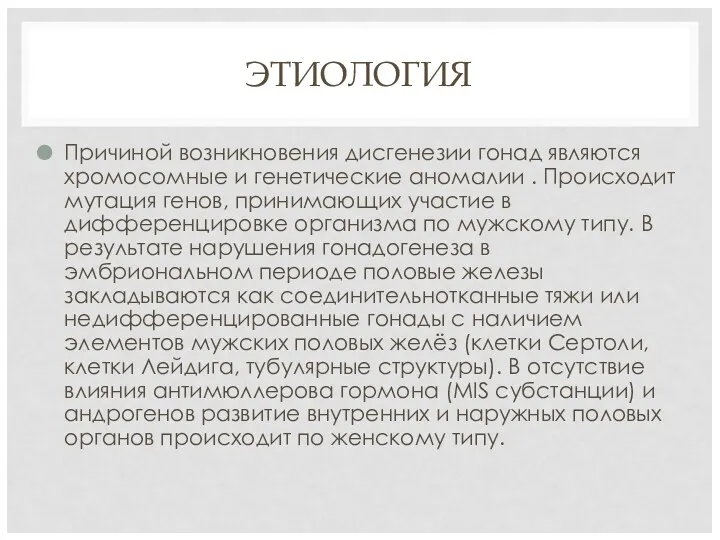 ЭТИОЛОГИЯ

Причиной возникновения дисгенезии гонад являются хромосомные и генетические аномалии . Происходит мутация генов, принимающих участие в дифференцировке организма по мужскому типу. В результате нарушения гонадогенеза в эмбриональном периоде половые железы закладываются как соединительнотканные тяжи или недифференцированные гонады с наличием элементов мужских половых желёз (клетки Сертоли, клетки Лейдига, тубулярные структуры). В отсутствие влияния антимюллерова гормона (MIS субстанции) и андрогенов развитие внутренних и наружных половых органов происходит по женскому типу.